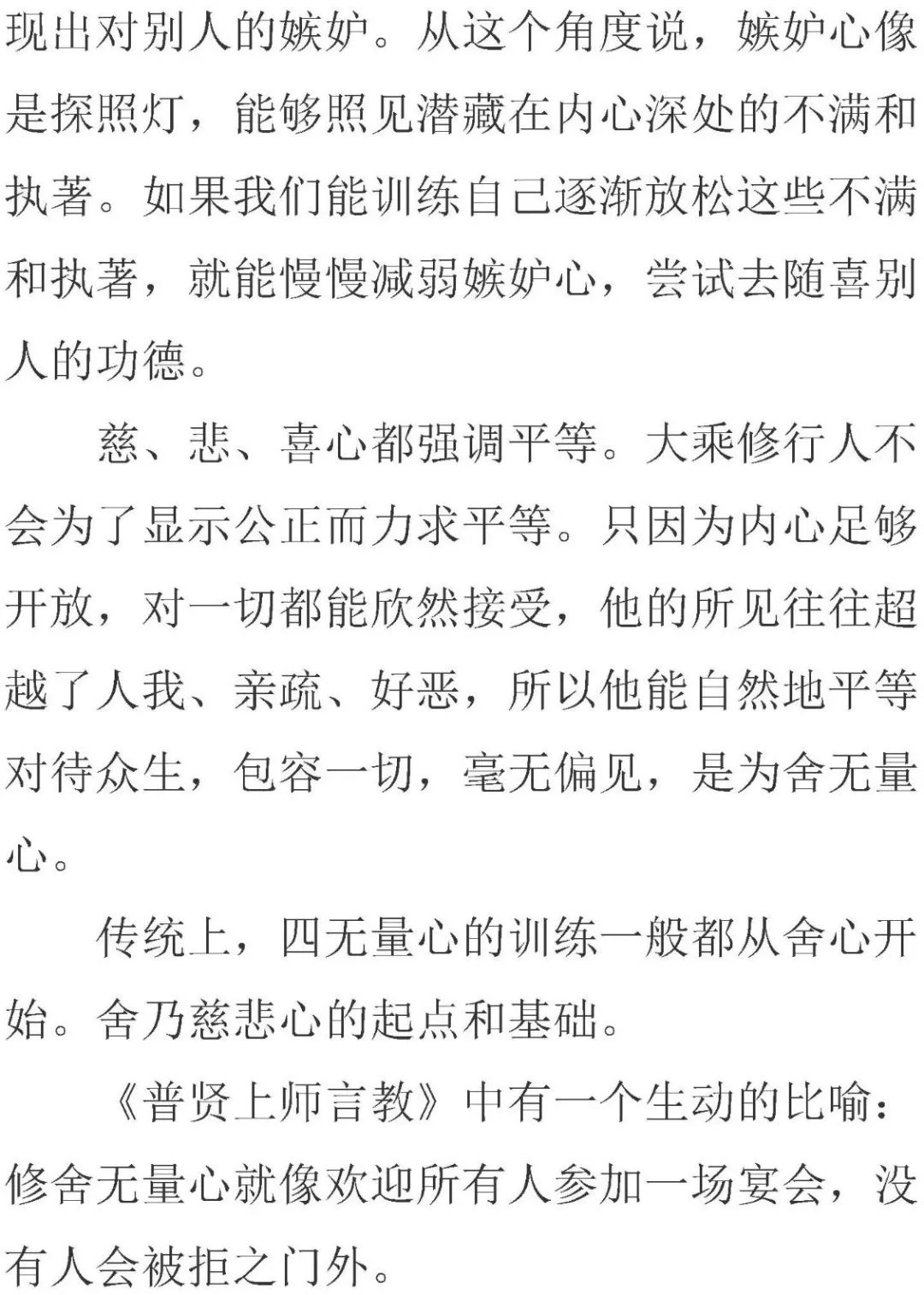 现出对别人的嫉妒。从这个角度说，嫉妒心像是探照灯，能够照见潜藏在内心深处的不满和执著。如果我们能训练自己逐渐放松这些不满和执著，就能慢慢减弱嫉妒心，尝试去随喜别人的功德。

慈、悲、喜心都强调平等。大乘修行人不会为了显示公正而力求平等。只因为内心足够开放，对一切都能欣然接受，他的所见往往超越了人我、亲疏、好恶，所以他能自然地平等对待众生，包容一切，毫无偏见，是为舍无量心。

传统上，四无量心的训练一般都从舍心开始。舍乃慈悲心的起点和基础。

《普贤上师言教》中有一个生动的比喻：修舍无量心就像欢迎所有人参加一场宴会，没有人会被拒之门外。